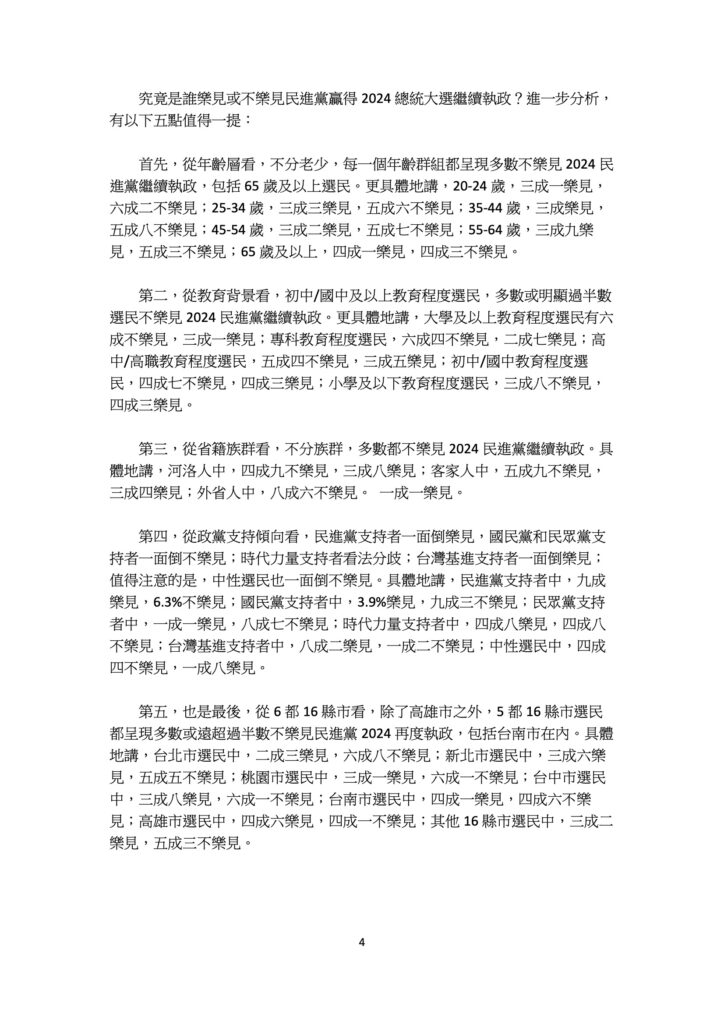 究竟是誰樂見或不樂見民進黨贏得 2024 總統大選繼續執政？進一步分析，有以下五點值得一提：

首先，從年齡層看，不分老少，每一個年齡群組都呈現多數不樂見 2024 民進黨繼續執政，包括 65 歲及以上選民。更具體地講，20-24 歲，三成一樂見，六成二不樂見；25-34 歲，三成三樂見，五成六不樂見；35-44 歲，三成樂見，五成八不樂見；45-54 歲，三成二樂見，五成七不樂見；55-64 歲，三成九樂見，五成三不樂見；65 歲及以上，四成一樂見，四成三不樂見。

第二，從教育背景看，初中/國中及以上教育程度選民，多數或明顯過半數選民不樂見 2024 民進黨繼續執政。更具體地講，大學及以上教育程度選民有六成不樂見，三成一樂見；專科教育程度選民，六成四不樂見，二成七樂見；高中/高職教育程度選民，五成四不樂見，三成五樂見；初中/國中教育程度選民，四成七不樂見，四成三樂見；小學及以下教育程度選民，三成八不樂見，四成三樂見。

第三，從省籍族群看，不分族群，多數都不樂見 2024 民進黨繼續執政。具體地講，河洛人中，四成九不樂見，三成八樂見；客家人中，五成九不樂見，三成四樂見；外省人中，八成六不樂見。 一成一樂見。

第四，從政黨支持傾向看，民進黨支持者一面倒樂見，國民黨和民眾黨支持者一面倒不樂見；時代力量支持者看法分歧；台灣基進支持者一面倒樂見；值得注意的是，中性選民也一面倒不樂見。具體地講，民進黨支持者中，九成樂見，6.3%不樂見；國民黨支持者中，3.9%樂見，九成三不樂見；民眾黨支持者中，一成一樂見，八成七不樂見；時代力量支持者中，四成八樂見，四成八不樂見；台灣基進支持者中，八成二樂見，一成二不樂見；中性選民中，四成四不樂見，一成八樂見。

第五，也是最後，從 6 都 16 縣市看，除了高雄市之外，5 都 16 縣市選民都呈現多數或遠超過半數不樂見民進黨 2024 再度執政，包括台南市在內。具體地講，台北市選民中，二成三樂見，六成八不樂見；新北市選民中，三成六樂見，五成五不樂見；桃園市選民中，三成一樂見，六成一不樂見；台中市選民中，三成八樂見，六成一不樂見；台南市選民中，四成一樂見，四成六不樂見；高雄市選民中，四成六樂見，四成一不樂見；其他 16 縣市選民中，三成二樂見，五成三不樂見。

4